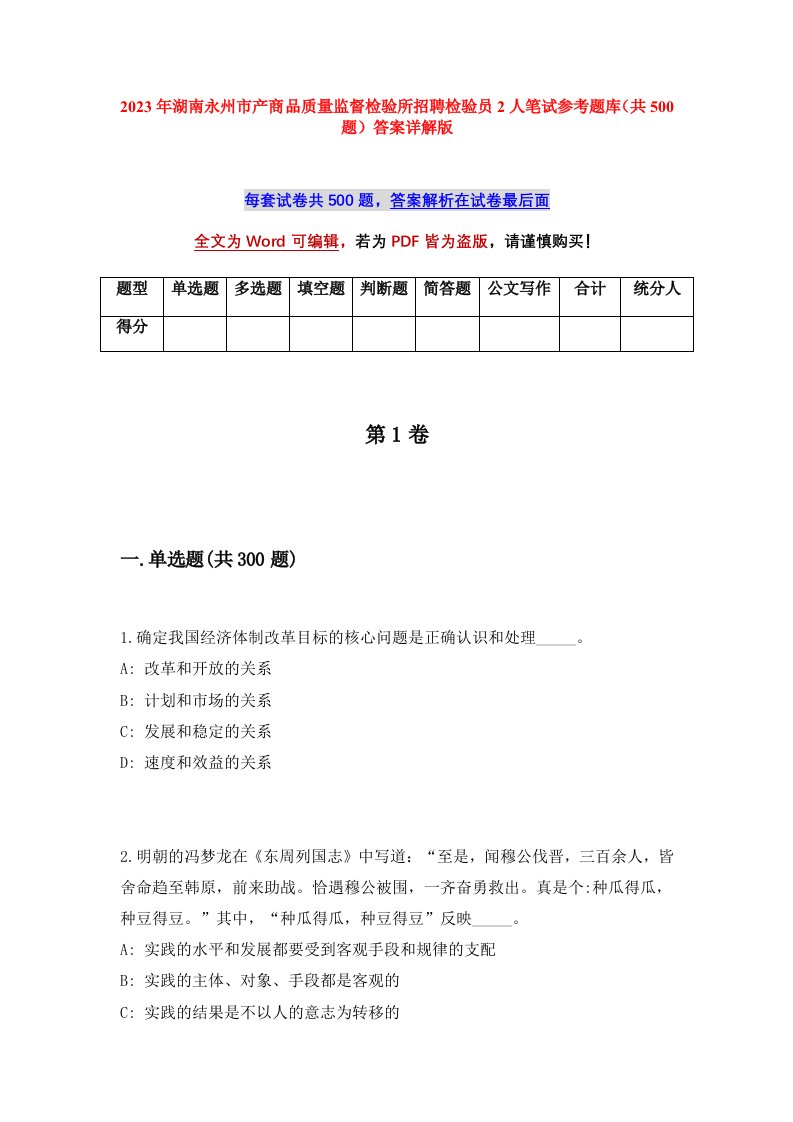 2023年湖南永州市产商品质量监督检验所招聘检验员2人笔试参考题库(共500题)答案详解版

每套试卷共500题，答案解析在试卷最后面

全文为Word可编辑，若为PDF皆为盗版，请谨慎购买！

| 题型 | 单选题 | 多选题 | 填空题 | 判断题 | 简答题 | 公文写作 | 合计 | 统分人 |
|---|---|---|---|---|---|---|---|---|
| 得分 | | | | | | | | |

第1卷

一.单选题(共300题)

1.确定我国经济体制改革目标的核心问题是正确认识和处理_____。
A: 改革和开放的关系
B: 计划和市场的关系
C: 发展和稳定的关系
D: 速度和效益的关系

2.明朝的冯梦龙在《东周列国志》中写道：“至是，闻穆公伐晋，三百余人，皆舍命趋至韩原，前来助战。恰遇穆公被围，一齐奋勇救出。真是个:种瓜得瓜，种豆得豆。”其中，“种瓜得瓜，种豆得豆”反映_____。
A: 实践的水平和发展都要受到客观手段和规律的支配
B: 实践的主体、对象、手段都是客观的
C: 实践的结果是不以人的意志为转移的